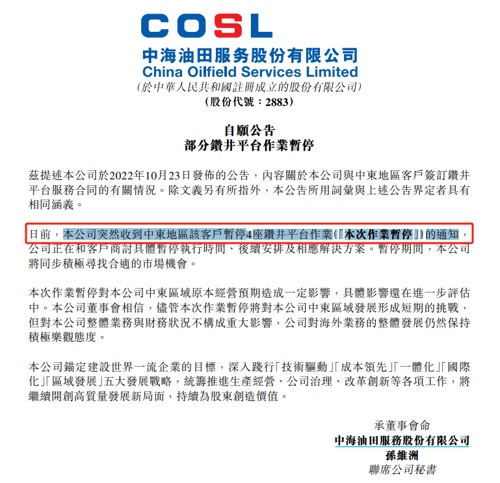 COSL

中海油田服务股份有限公司
China Oilfield Services Limited
（於中華人民共和國註冊成立的股份有限公司）
（股份代號：2883）

自願公告
部分鑽井平台作業暫停

茲提述本公司於2022年10月23日發佈的公告，內容關於本公司與中東地區客戶簽訂鑽井平台服務合同的有關情況。除文義另有所指外，本公告所用詞彙與上述公告界定者具有相同涵義。

日前，本公司突然收到中東地區該客戶暫停4座鑽井平台作業（「本次作業暫停」）的通知，公司正在和客戶商討具體暫停執行時間、後續安排及相應解決方案。暫停期間，本公司將同步積極尋找合適的市場機會。

本次作業暫停對本公司中東區域原本經營預期造成一定影響，具體影響還在進一步評估中。本公司董事會相信，儘管本次作業暫停將對本公司中東區域發展形成短期的挑戰，但對本公司整體業務與財務狀況不構成重大影響，公司對海外業務的整體發展仍然保持積極樂觀態度。

本公司錨定建設世界一流企業的目標，深入踐行「技術驅動」「成本領先」「一體化」「國際化」「區域發展」五大發展戰略，統籌推進生產經營、公司治理、改革創新等各項工作，將繼續開創高質量發展新局面，持續為股東創造價值。

承董事會命
中海油田服務股份有限公司
孫維洲
聯席公司秘書